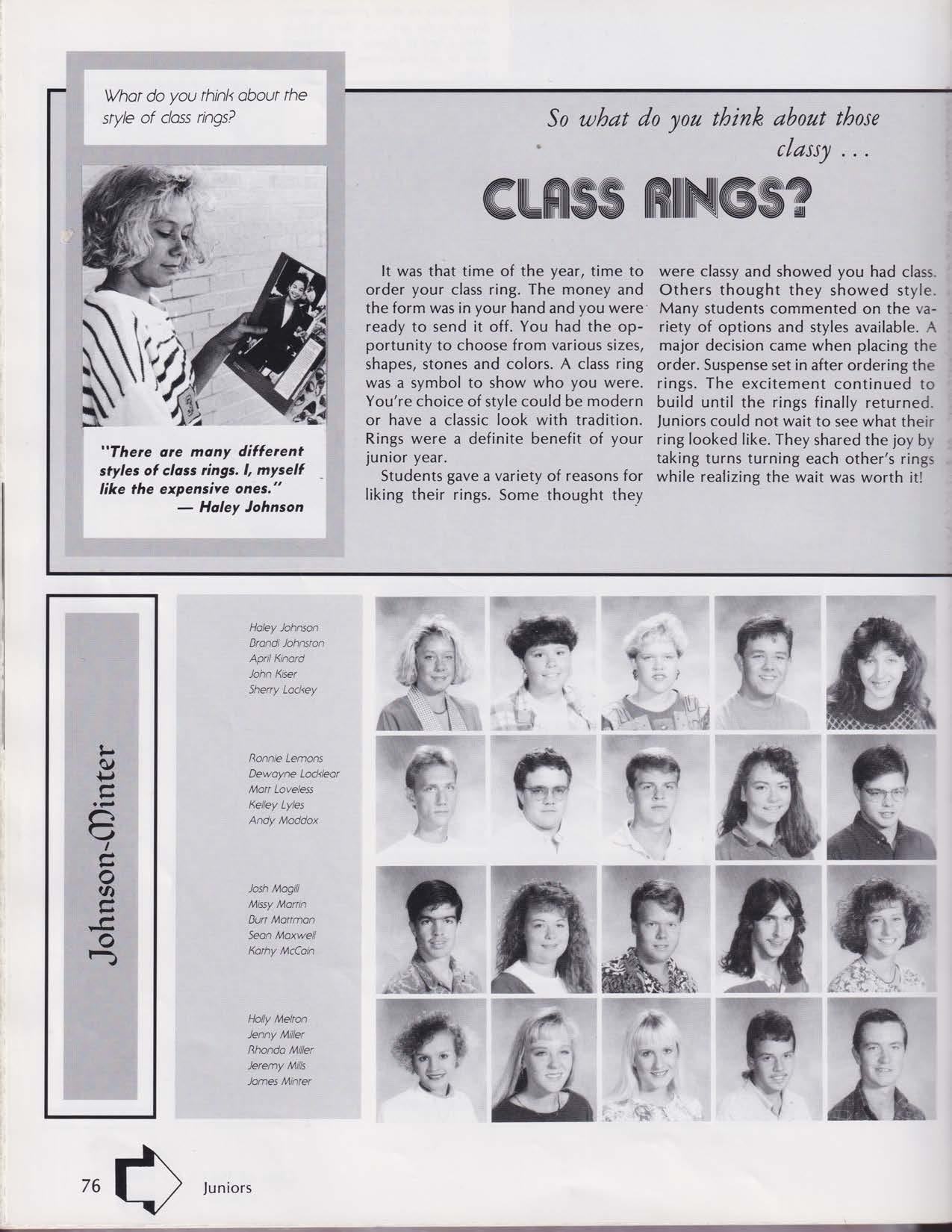 What do you think about the style of class rings?

"There are many different styles of class rings. I, myself like the expensive ones."
— Haley Johnson

So what do you think about those classy ...

CLASS RINGS?

It was that time of the year, time to order your class ring. The money and the form was in your hand and you were ready to send it off. You had the opportunity to choose from various sizes, shapes, stones and colors. A class ring was a symbol to show who you were. You're choice of style could be modern or have a classic look with tradition. Rings were a definite benefit of your junior year.

Students gave a variety of reasons for liking their rings. Some thought they were classy and showed you had class. Others thought they showed style. Many students commented on the variety of options and styles available. A major decision came when placing the order. Suspense set in after ordering the rings. The excitement continued to build until the rings finally returned. Juniors could not wait to see what their ring looked like. They shared the joy by taking turns turning each other's rings while realizing the wait was worth it!

Johnson-Minter

Haley Johnson
Brandi Johnston
April Kinard
John Kiser
Sherry Lackey

Ronnie Lemons
Dewayne Locklear
Matt Loveless
Kelley Lyles
Andy Maddox

Josh Magill
Missy Martin
Burt Mattman
Sean Maxwell
Kathy McCain

Holly Melton
Jenny Miller
Rhonda Miller
Jeremy Mills
James Minter

76 Juniors